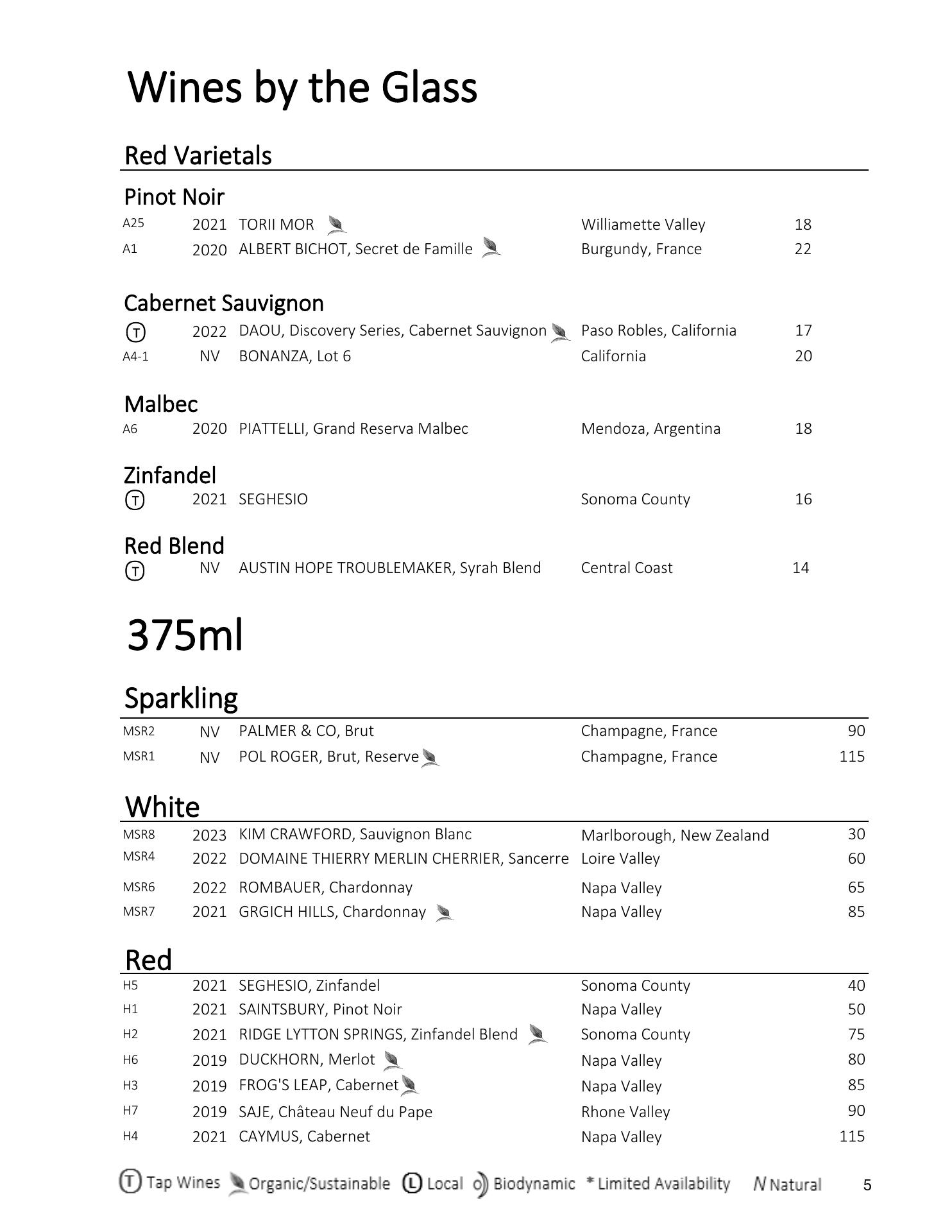 Wines by the Glass

Red Varietals

Pinot Noir

| A25 | 2021 | TORII MOR | Williamette Valley | 18 |
|---|---|---|---|---|
| A1 | 2020 | ALBERT BICHOT, Secret de Famille | Burgundy, France | 22 |

Cabernet Sauvignon

| T | 2022 | DAOU, Discovery Series, Cabernet Sauvignon | Paso Robles, California | 17 |
|---|---|---|---|---|
| A4-1 | NV | BONANZA, Lot 6 | California | 20 |

Malbec

| A6 | 2020 | PIATTELLI, Grand Reserva Malbec | Mendoza, Argentina | 18 |
|---|---|---|---|---|

Zinfandel

| T | 2021 | SEGHESIO | Sonoma County | 16 |
|---|---|---|---|---|

Red Blend

| T | NV | AUSTIN HOPE TROUBLEMAKER, Syrah Blend | Central Coast | 14 |
|---|---|---|---|---|

375ml

Sparkling

| MSR2 | NV | PALMER & CO, Brut | Champagne, France | 90 |
|---|---|---|---|---|
| MSR1 | NV | POL ROGER, Brut, Reserve | Champagne, France | 115 |

White

| MSR8 | 2023 | KIM CRAWFORD, Sauvignon Blanc | Marlborough, New Zealand | 30 |
|---|---|---|---|---|
| MSR4 | 2022 | DOMAINE THIERRY MERLIN CHERRIER, Sancerre | Loire Valley | 60 |
| MSR6 | 2022 | ROMBAUER, Chardonnay | Napa Valley | 65 |
| MSR7 | 2021 | GRGICH HILLS, Chardonnay | Napa Valley | 85 |

Red

| H5 | 2021 | SEGHESIO, Zinfandel | Sonoma County | 40 |
|---|---|---|---|---|
| H1 | 2021 | SAINTSBURY, Pinot Noir | Napa Valley | 50 |
| H2 | 2021 | RIDGE LYTTON SPRINGS, Zinfandel Blend | Sonoma County | 75 |
| H6 | 2019 | DUCKHORN, Merlot | Napa Valley | 80 |
| H3 | 2019 | FROG'S LEAP, Cabernet | Napa Valley | 85 |
| H7 | 2019 | SAJE, Château Neuf du Pape | Rhone Valley | 90 |
| H4 | 2021 | CAYMUS, Cabernet | Napa Valley | 115 |

T Tap Wines Organic/Sustainable L Local Biodynamic * Limited Availability N Natural 5